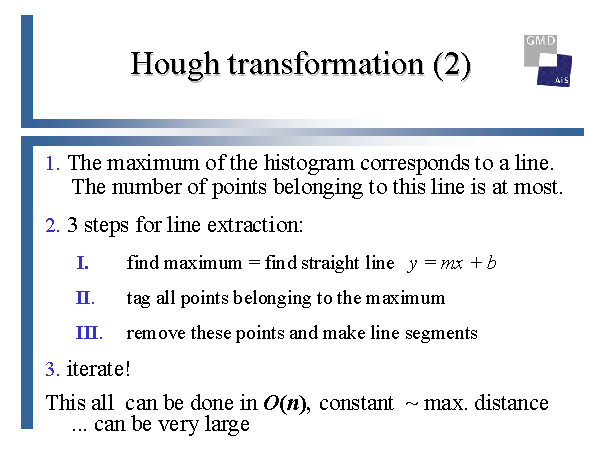 Hough transformation (2)

GMD

AiS

1. The maximum of the histogram corresponds to a line. The number of points belonging to this line is at most.

2. 3 steps for line extraction:

I. find maximum = find straight line $y = mx + b$

II. tag all points belonging to the maximum

III. remove these points and make line segments

3. iterate!

This all can be done in $O(n)$, constant ~ max. distance ... can be very large